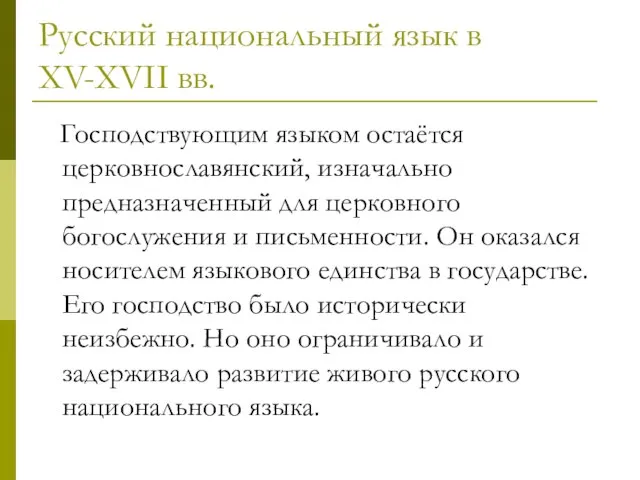 Русский национальный язык в XV-XVII вв.

Господствующим языком остаётся церковнославянский, изначально предназначенный для церковного богослужения и письменности. Он оказался носителем языкового единства в государстве. Его господство было исторически неизбежно. Но оно ограничивало и задерживало развитие живого русского национального языка.